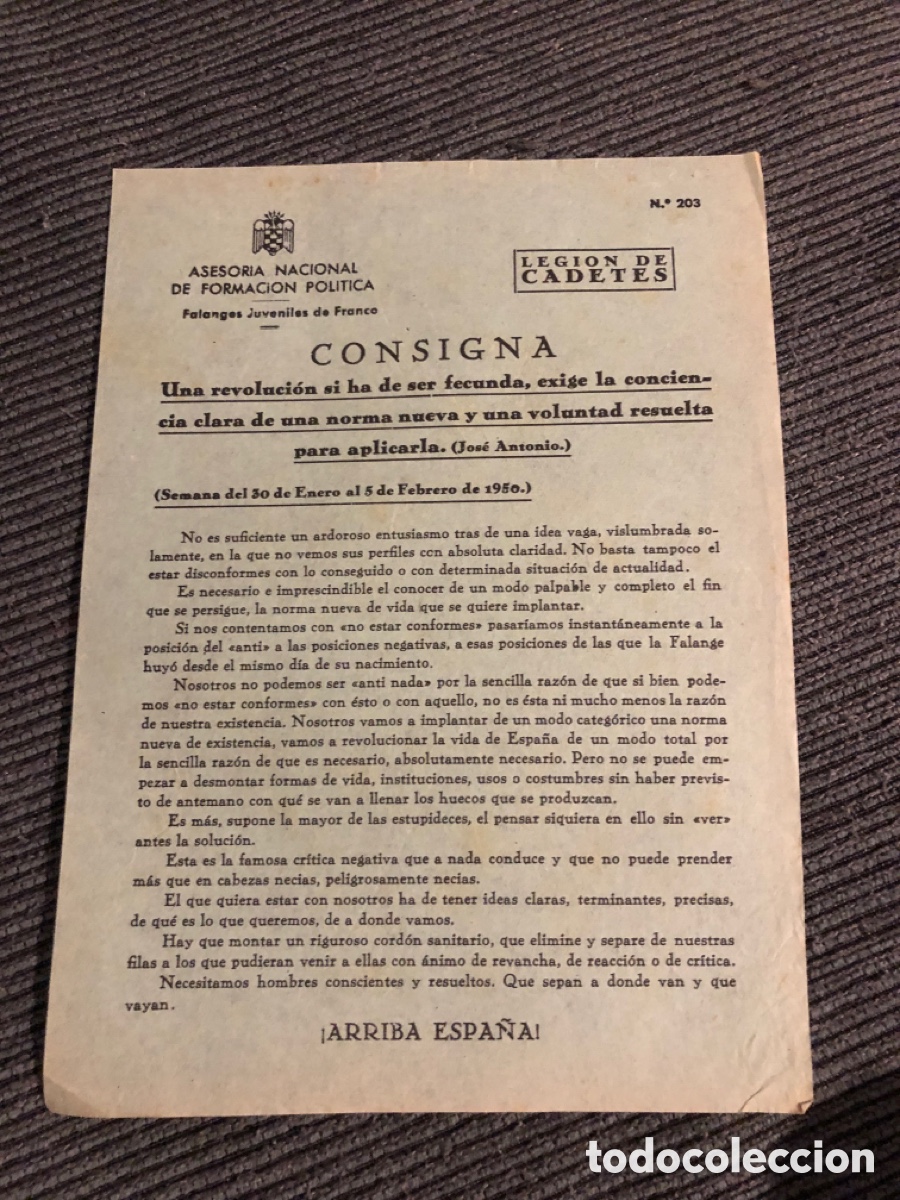 N.º 203

ASESORIA NACIONAL DE FORMACION POLITICA

Falanges Juveniles de Franco

LEGION DE CADETES

CONSIGNA

Una revolución si ha de ser fecunda, exige la conciencia clara de una norma nueva y una voluntad resuelta para aplicarla. (José Antonio.)

(Semana del 30 de Enero al 5 de Febrero de 1950.)

No es suficiente un ardoroso entusiasmo tras de una idea vaga, vislumbrada solamente, en la que no vemos sus perfiles con absoluta claridad. No basta tampoco el estar disconformes con lo conseguido o con determinada situación de actualidad.

Es necesario e imprescindible el conocer de un modo palpable y completo el fin que se persigue, la norma nueva de vida que se quiere implantar.

Si nos contentamos con «no estar conformes» pasaríamos instantáneamente a la posición del «anti» a las posiciones negativas, a esas posiciones de las que la Falange huyó desde el mismo día de su nacimiento.

Nosotros no podemos ser «anti nada» por la sencilla razón de que si bien podemos «no estar conformes» con ésto o con aquello, no es ésta ni mucho menos la razón de nuestra existencia. Nosotros vamos a implantar de un modo categórico una norma nueva de existencia, vamos a revolucionar la vida de España de un modo total por la sencilla razón de que es necesario, absolutamente necesario. Pero no se puede empezar a desmontar formas de vida, instituciones, usos o costumbres sin haber previsto de antemano con qué se van a llenar los huecos que se produzcan.

Es más, supone la mayor de las estupideces, el pensar siquiera en ello sin «ver» antes la solución.

Esta es la famosa crítica negativa que a nada conduce y que no puede prender más que en cabezas necias, peligrosamente necias.

El que quiera estar con nosotros ha de tener ideas claras, terminantes, precisas, de qué es lo que queremos, de a donde vamos.

Hay que montar un riguroso cordón sanitario, que elimine y separe de nuestras filas a los que pudieran venir a ellas con ánimo de revancha, de reacción o de crítica.

Necesitamos hombres conscientes y resueltos. Que sepan a donde van y que vayan.

¡ARRIBA ESPAÑA!

todocoleccion